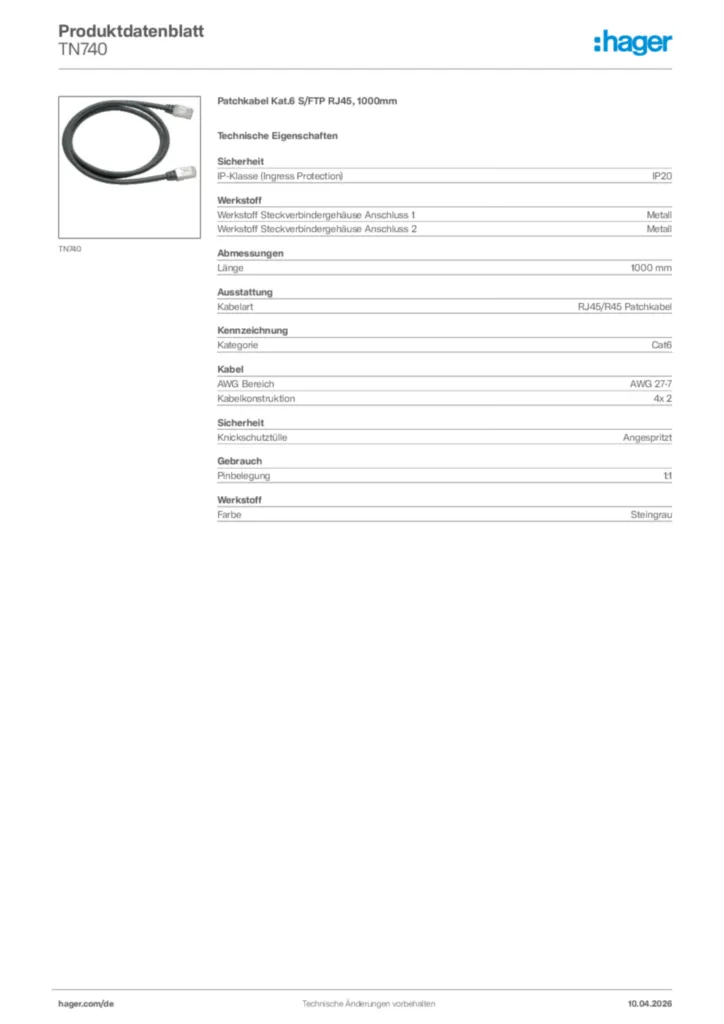 Produktdatenblatt
TN740

:hager

TN740

Patchkabel Kat.6 S/FTP RJ45, 1000mm

Technische Eigenschaften

Sicherheit
IP-Klasse (Ingress Protection) IP20

Werkstoff
Werkstoff Steckverbindergehäuse Anschluss 1 Metall
Werkstoff Steckverbindergehäuse Anschluss 2 Metall

Abmessungen
Länge 1000 mm

Ausstattung
Kabelart RJ45/R45 Patchkabel

Kennzeichnung
Kategorie Cat6

Kabel
AWG Bereich AWG 27-7
Kabelkonstruktion 4x 2

Sicherheit
Knickschutztülle Angespritzt

Gebrauch
Pinbelegung 1:1

Werkstoff
Farbe Steingrau

hager.com/de Technische Änderungen vorbehalten 10.04.2026